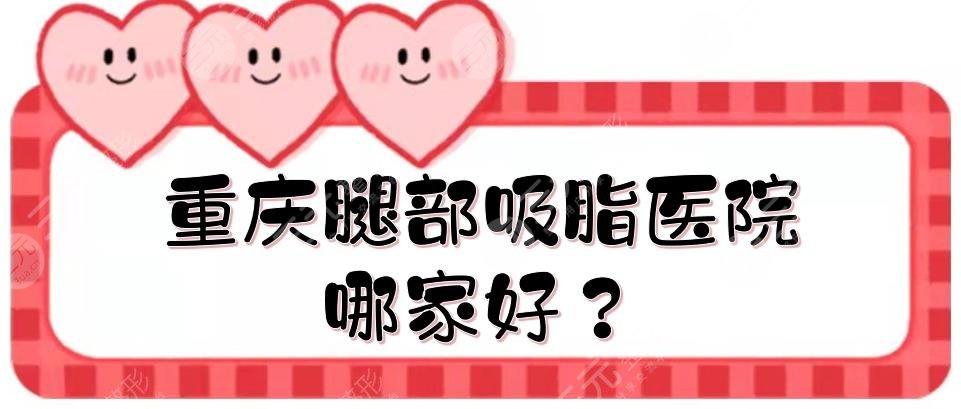 重庆腿部吸脂医院
哪家好？